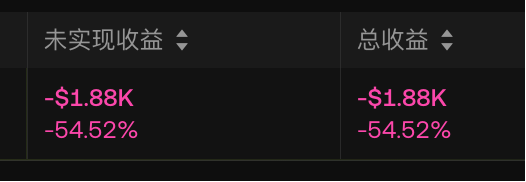 | 未实现收益 | 总收益 |
|---|---|
| -\$1.88K -54.52% | -\$1.88K -54.52% |